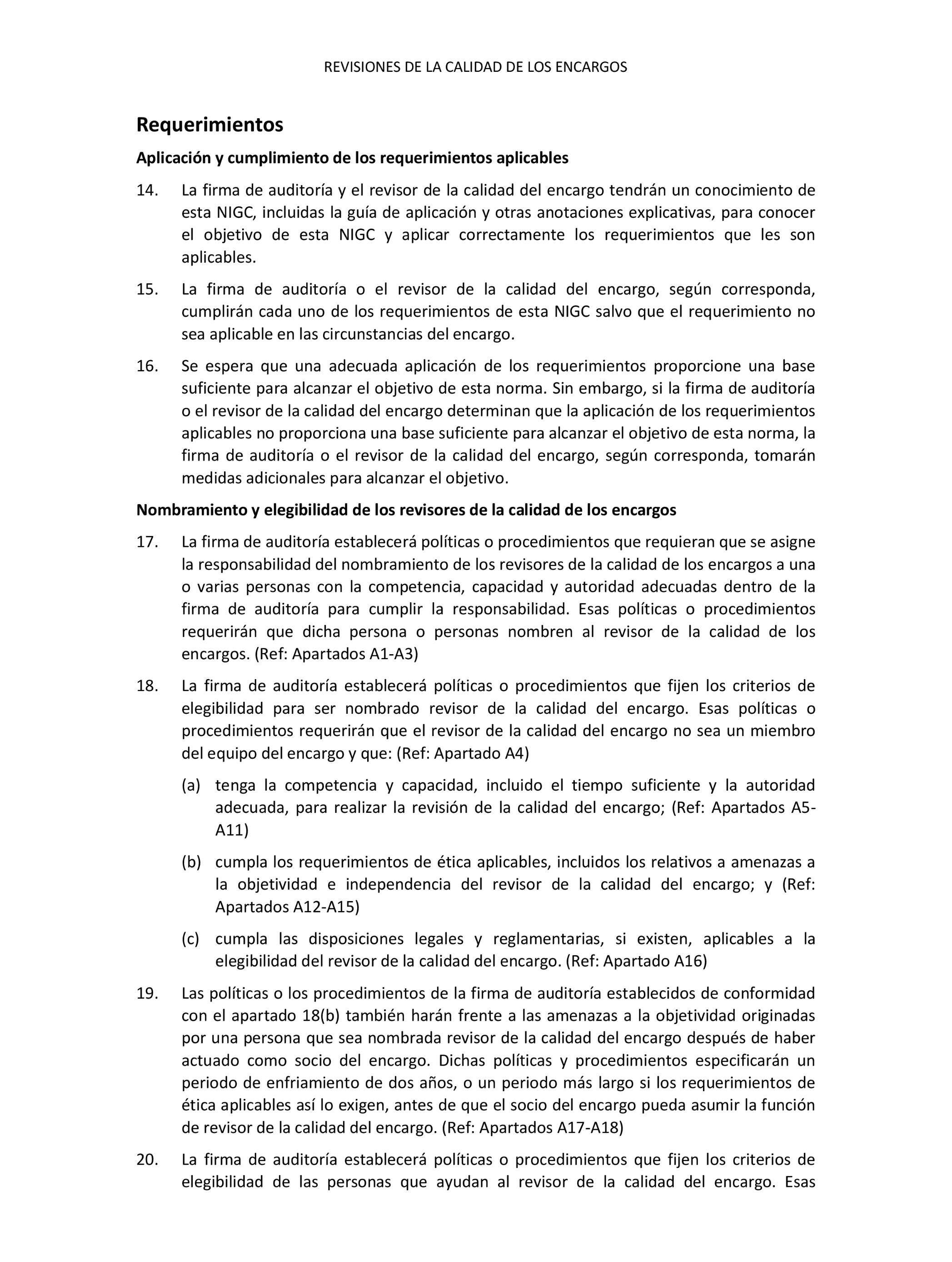 REVISIONES DE LA CALIDAD DE LOS ENCARGOS

Requerimientos

Aplicación y cumplimiento de los requerimientos aplicables

14. La firma de auditoría y el revisor de la calidad del encargo tendrán un conocimiento de esta NIGC, incluidas la guía de aplicación y otras anotaciones explicativas, para conocer el objetivo de esta NIGC y aplicar correctamente los requerimientos que les son aplicables.

15. La firma de auditoría o el revisor de la calidad del encargo, según corresponda, cumplirán cada uno de los requerimientos de esta NIGC salvo que el requerimiento no sea aplicable en las circunstancias del encargo.

16. Se espera que una adecuada aplicación de los requerimientos proporcione una base suficiente para alcanzar el objetivo de esta norma. Sin embargo, si la firma de auditoría o el revisor de la calidad del encargo determinan que la aplicación de los requerimientos aplicables no proporciona una base suficiente para alcanzar el objetivo de esta norma, la firma de auditoría o el revisor de la calidad del encargo, según corresponda, tomarán medidas adicionales para alcanzar el objetivo.

Nombramiento y elegibilidad de los revisores de la calidad de los encargos

17. La firma de auditoría establecerá políticas o procedimientos que requieran que se asigne la responsabilidad del nombramiento de los revisores de la calidad de los encargos a una o varias personas con la competencia, capacidad y autoridad adecuadas dentro de la firma de auditoría para cumplir la responsabilidad. Esas políticas o procedimientos requerirán que dicha persona o personas nombren al revisor de la calidad de los encargos. (Ref: Apartados A1-A3)

18. La firma de auditoría establecerá políticas o procedimientos que fijen los criterios de elegibilidad para ser nombrado revisor de la calidad del encargo. Esas políticas o procedimientos requerirán que el revisor de la calidad del encargo no sea un miembro del equipo del encargo y que: (Ref: Apartado A4)

(a) tenga la competencia y capacidad, incluido el tiempo suficiente y la autoridad adecuada, para realizar la revisión de la calidad del encargo; (Ref: Apartados A5-A11)

(b) cumpla los requerimientos de ética aplicables, incluidos los relativos a amenazas a la objetividad e independencia del revisor de la calidad del encargo; y (Ref: Apartados A12-A15)

(c) cumpla las disposiciones legales y reglamentarias, si existen, aplicables a la elegibilidad del revisor de la calidad del encargo. (Ref: Apartado A16)

19. Las políticas o los procedimientos de la firma de auditoría establecidos de conformidad con el apartado 18(b) también harán frente a las amenazas a la objetividad originadas por una persona que sea nombrada revisor de la calidad del encargo después de haber actuado como socio del encargo. Dichas políticas y procedimientos especificarán un periodo de enfriamiento de dos años, o un periodo más largo si los requerimientos de ética aplicables así lo exigen, antes de que el socio del encargo pueda asumir la función de revisor de la calidad del encargo. (Ref: Apartados A17-A18)

20. La firma de auditoría establecerá políticas o procedimientos que fijen los criterios de elegibilidad de las personas que ayudan al revisor de la calidad del encargo. Esas